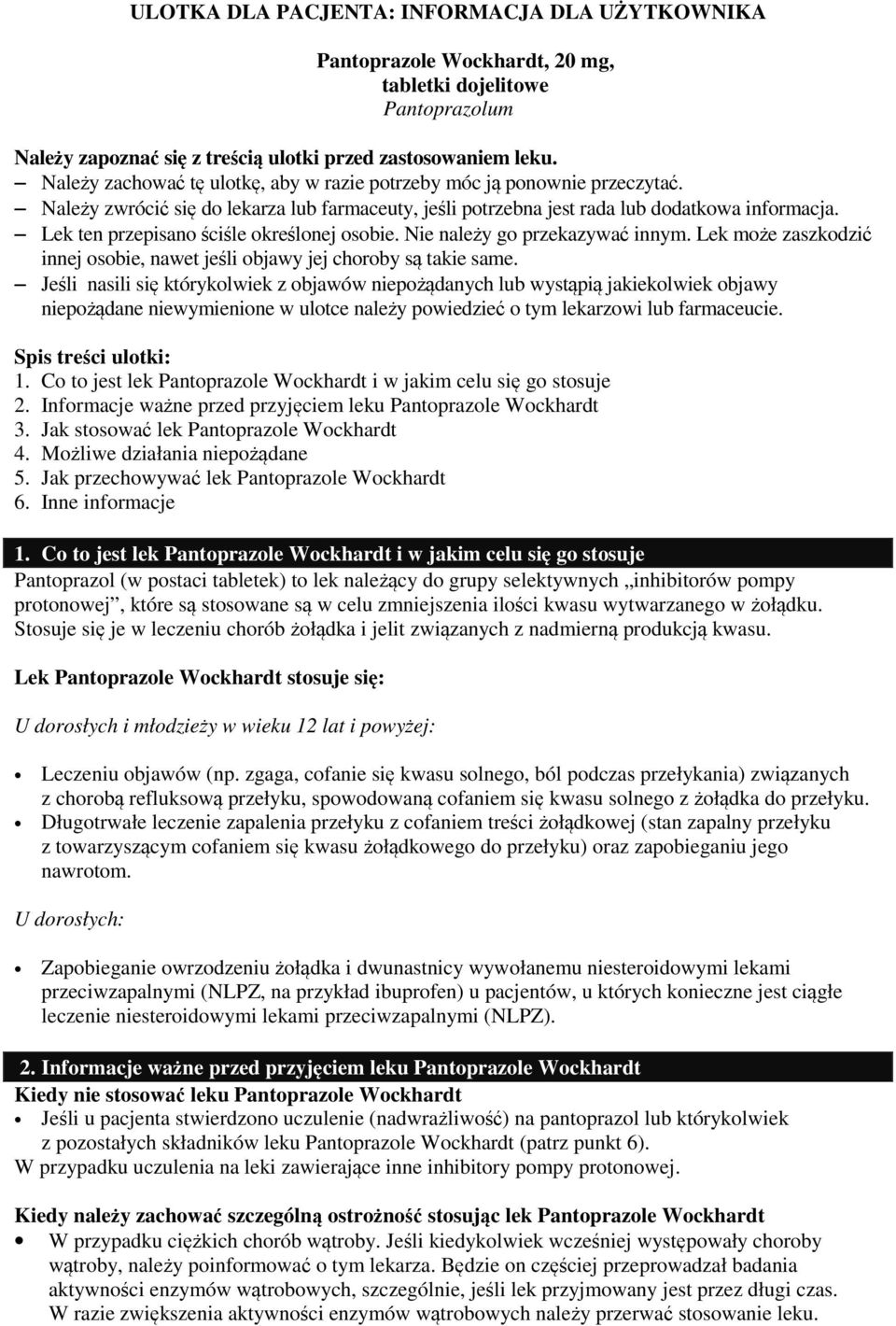 ULOTKA DLA PACJENTA: INFORMACJA DLA UŻYTKOWNIKA

Pantoprazole Wockhardt, 20 mg,
tabletki dojelitowe
Pantoprazolum

Należy zapoznać się z treścią ulotki przed zastosowaniem leku.
– Należy zachować tę ulotkę, aby w razie potrzeby móc ją ponownie przeczytać.
– Należy zwrócić się do lekarza lub farmaceuty, jeśli potrzebna jest rada lub dodatkowa informacja.
– Lek ten przepisano ściśle określonej osobie. Nie należy go przekazywać innym. Lek może zaszkodzić innej osobie, nawet jeśli objawy jej choroby są takie same.
– Jeśli nasili się którykolwiek z objawów niepożądanych lub wystąpią jakiekolwiek objawy niepożądane niewymienione w ulotce należy powiedzieć o tym lekarzowi lub farmaceucie.

Spis treści ulotki:
1. Co to jest lek Pantoprazole Wockhardt i w jakim celu się go stosuje
2. Informacje ważne przed przyjęciem leku Pantoprazole Wockhardt
3. Jak stosować lek Pantoprazole Wockhardt
4. Możliwe działania niepożądane
5. Jak przechowywać lek Pantoprazole Wockhardt
6. Inne informacje

1. Co to jest lek Pantoprazole Wockhardt i w jakim celu się go stosuje
Pantoprazol (w postaci tabletek) to lek należący do grupy selektywnych „inhibitorów pompy protonowej”, które są stosowane są w celu zmniejszenia ilości kwasu wytwarzanego w żołądku. Stosuje się je w leczeniu chorób żołądka i jelit związanych z nadmierną produkcją kwasu.

Lek Pantoprazole Wockhardt stosuje się:

U dorosłych i młodzieży w wieku 12 lat i powyżej:

• Leczeniu objawów (np. zgaga, cofanie się kwasu solnego, ból podczas przełykania) związanych z chorobą refluksową przełyku, spowodowaną cofaniem się kwasu solnego z żołądka do przełyku.
• Długotrwałe leczenie zapalenia przełyku z cofaniem treści żołądkowej (stan zapalny przełyku z towarzyszącym cofaniem się kwasu żołądkowego do przełyku) oraz zapobieganiu jego nawrotom.

U dorosłych:

• Zapobieganie owrzodzeniu żołądka i dwunastnicy wywołanemu niesteroidowymi lekami przeciwzapalnymi (NLPZ, na przykład ibuprofen) u pacjentów, u których konieczne jest ciągłe leczenie niesteroidowymi lekami przeciwzapalnymi (NLPZ).

2. Informacje ważne przed przyjęciem leku Pantoprazole Wockhardt
Kiedy nie stosować leku Pantoprazole Wockhardt
• Jeśli u pacjenta stwierdzono uczulenie (nadwrażliwość) na pantoprazol lub którykolwiek z pozostałych składników leku Pantoprazole Wockhardt (patrz punkt 6).
W przypadku uczulenia na leki zawierające inne inhibitory pompy protonowej.

Kiedy należy zachować szczególną ostrożność stosując lek Pantoprazole Wockhardt
• W przypadku ciężkich chorób wątroby. Jeśli kiedykolwiek wcześniej występowały choroby wątroby, należy poinformować o tym lekarza. Będzie on częściej przeprowadzał badania aktywności enzymów wątrobowych, szczególnie, jeśli lek przyjmowany jest przez długi czas. W razie zwiększenia aktywności enzymów wątrobowych należy przerwać stosowanie leku.